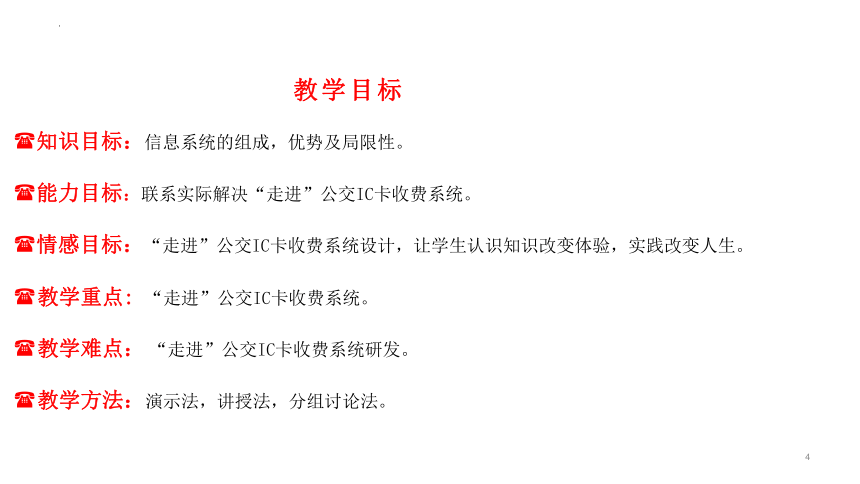 教学目标

☎知识目标：信息系统的组成，优势及局限性。

☎能力目标：联系实际解决“走进”公交IC卡收费系统。

☎情感目标：“走进”公交IC卡收费系统设计，让学生认识知识改变体验，实践改变人生。

☎教学重点：“走进”公交IC卡收费系统。

☎教学难点：“走进”公交IC卡收费系统研发。

☎教学方法：演示法，讲授法，分组讨论法。

4